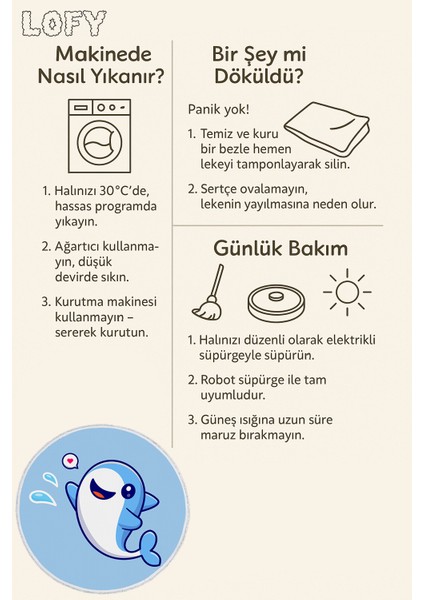 LOFY

Makinede Nasıl Yıkanır?

1. Halınızı 30°C'de, hassas programda yıkayın.

2. Ağartıcı kullanmayın, düşük devirde sıkın.

3. Kurutma makinesi kullanmayın – sererek kurutun.

Bir Şey mi Döküldü?

Panik yok!

1. Temiz ve kuru bir bezle hemen lekeyi tamponlayarak silin.

2. Sertçe ovalamayın, lekenin yayılmasına neden olur.

Günlük Bakım

1. Halınızı düzenli olarak elektrikli süpürgeyle süpürün.

2. Robot süpürge ile tam uyumludur.

3. Güneş ışığına uzun süre maruz bırakmayın.